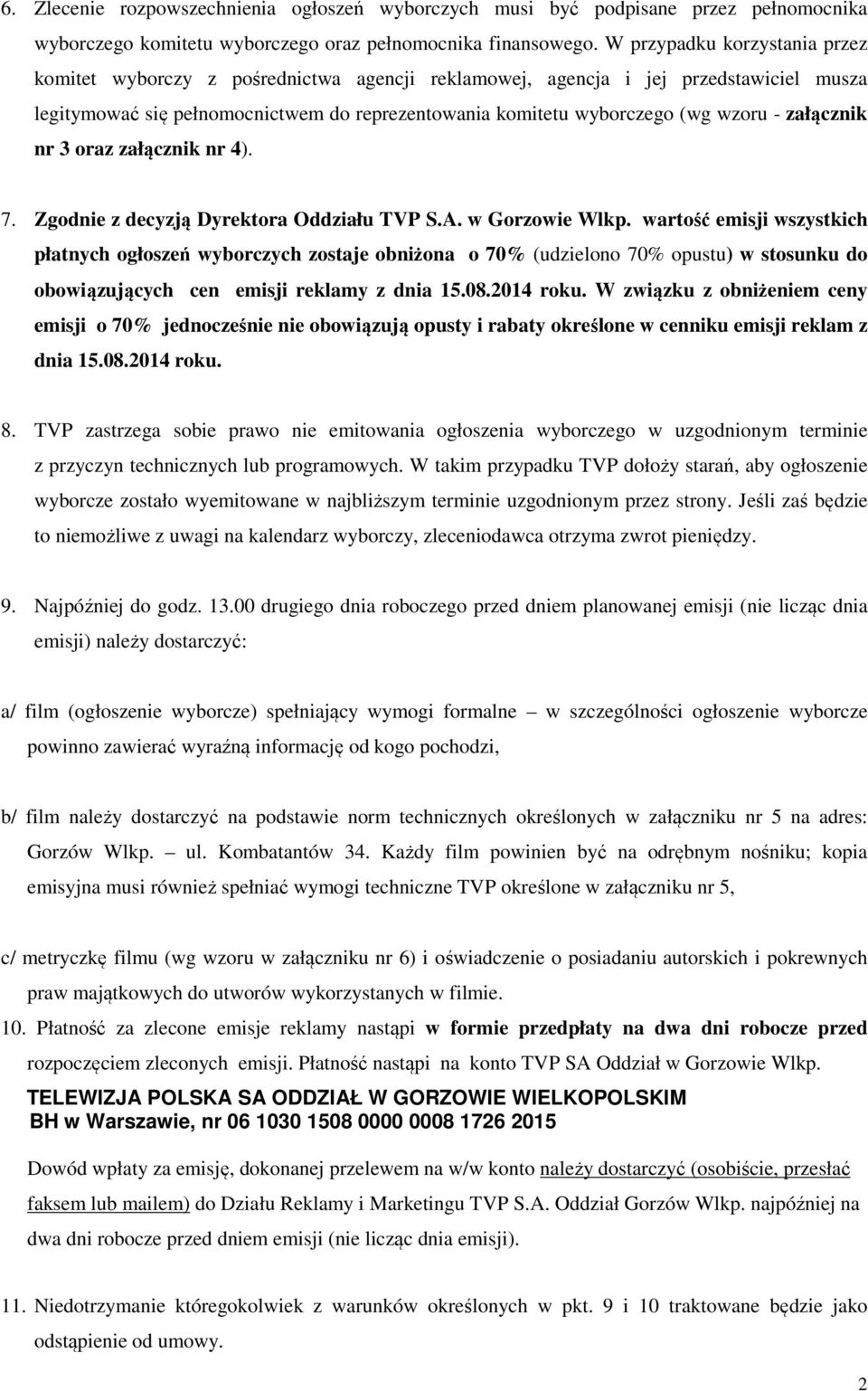 6. Zlecenie rozpowszechnienia ogłoszeń wyborczych musi być podpisane przez pełnomocnika wyborczego komitetu wyborczego oraz pełnomocnika finansowego. W przypadku korzystania przez komitet wyborczy z pośrednictwa agencji reklamowej, agencja i jej przedstawiciel musza legitymować się pełnomocnictwem do reprezentowania komitetu wyborczego (wg wzoru - załącznik nr 3 oraz załącznik nr 4).

7. Zgodnie z decyzją Dyrektora Oddziału TVP S.A. w Gorzowie Wlkp. wartość emisji wszystkich płatnych ogłoszeń wyborczych zostaje obniżona o 70% (udzielono 70% opustu) w stosunku do obowiązujących cen emisji reklamy z dnia 15.08.2014 roku. W związku z obniżeniem ceny emisji o 70% jednocześnie nie obowiązują opusty i rabaty określone w cenniku emisji reklam z dnia 15.08.2014 roku.

8. TVP zastrzega sobie prawo nie emitowania ogłoszenia wyborczego w uzgodnionym terminie z przyczyn technicznych lub programowych. W takim przypadku TVP dołoży starań, aby ogłoszenie wyborcze zostało wyemitowane w najbliższym terminie uzgodnionym przez strony. Jeśli zaś będzie to niemożliwe z uwagi na kalendarz wyborczy, zleceniodawca otrzyma zwrot pieniędzy.

9. Najpóźniej do godz. 13.00 drugiego dnia roboczego przed dniem planowanej emisji (nie licząc dnia emisji) należy dostarczyć:

a/ film (ogłoszenie wyborcze) spełniający wymogi formalne – w szczególności ogłoszenie wyborcze powinno zawierać wyraźną informację od kogo pochodzi,

b/ film należy dostarczyć na podstawie norm technicznych określonych w załączniku nr 5 na adres: Gorzów Wlkp. – ul. Kombatantów 34. Każdy film powinien być na odrębnym nośniku; kopia emisyjna musi również spełniać wymogi techniczne TVP określone w załączniku nr 5,

c/ metryczkę filmu (wg wzoru w załączniku nr 6) i oświadczenie o posiadaniu autorskich i pokrewnych praw majątkowych do utworów wykorzystanych w filmie.

10. Płatność za zlecone emisje reklamy nastąpi w formie przedpłaty na dwa dni robocze przed rozpoczęciem zleconych emisji. Płatność nastąpi na konto TVP SA Oddział w Gorzowie Wlkp.

TELEWIZJA POLSKA SA ODDZIAŁ W GORZOWIE WIELKOPOLSKIM
BH w Warszawie, nr 06 1030 1508 0000 0008 1726 2015

Dowód wpłaty za emisję, dokonanej przelewem na w/w konto należy dostarczyć (osobiście, przesłać faksem lub mailem) do Działu Reklamy i Marketingu TVP S.A. Oddział Gorzów Wlkp. najpóźniej na dwa dni robocze przed dniem emisji (nie licząc dnia emisji).

11. Niedotrzymanie któregokolwiek z warunków określonych w pkt. 9 i 10 traktowane będzie jako odstąpienie od umowy.

2